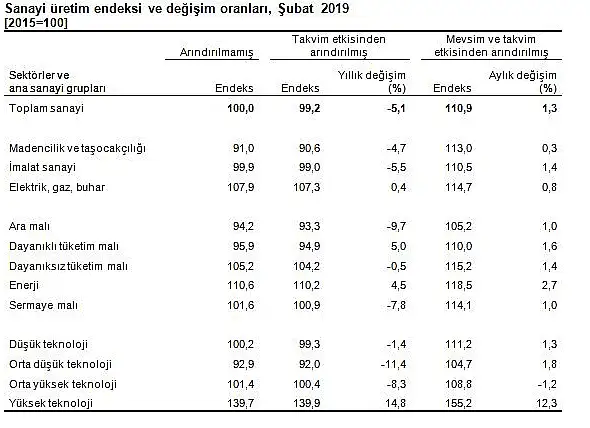 Sanayi üretim endeksi ve değişim oranları, Şubat 2019
[2015=100]

| Sektörler ve ana sanayi grupları | Arındırılmamış Endeks | Takvim etkisinden arındırılmış Endeks | Takvim etkisinden arındırılmış Yıllık değişim (%) | Mevsim ve takvim etkisinden arındırılmış Endeks | Mevsim ve takvim etkisinden arındırılmış Aylık değişim (%) |
|---|---|---|---|---|---|
| Toplam sanayi | 100,0 | 99,2 | -5,1 | 110,9 | 1,3 |
| Madencilik ve taşocakçılığı | 91,0 | 90,6 | -4,7 | 113,0 | 0,3 |
| İmalat sanayi | 99,9 | 99,0 | -5,5 | 110,5 | 1,4 |
| Elektrik, gaz, buhar | 107,9 | 107,3 | 0,4 | 114,7 | 0,8 |
| Ara malı | 94,2 | 93,3 | -9,7 | 105,2 | 1,0 |
| Dayanıklı tüketim malı | 95,9 | 94,9 | 5,0 | 110,0 | 1,6 |
| Dayanıksız tüketim malı | 105,2 | 104,2 | -0,5 | 115,2 | 1,4 |
| Enerji | 110,6 | 110,2 | 4,5 | 118,5 | 2,7 |
| Sermaye malı | 101,6 | 100,9 | -7,8 | 114,1 | 1,0 |
| Düşük teknoloji | 100,2 | 99,3 | -1,4 | 111,2 | 1,3 |
| Orta düşük teknoloji | 92,9 | 92,0 | -11,4 | 104,7 | 1,8 |
| Orta yüksek teknoloji | 101,4 | 100,4 | -8,3 | 108,8 | -1,2 |
| Yüksek teknoloji | 139,7 | 139,9 | 14,8 | 155,2 | 12,3 |